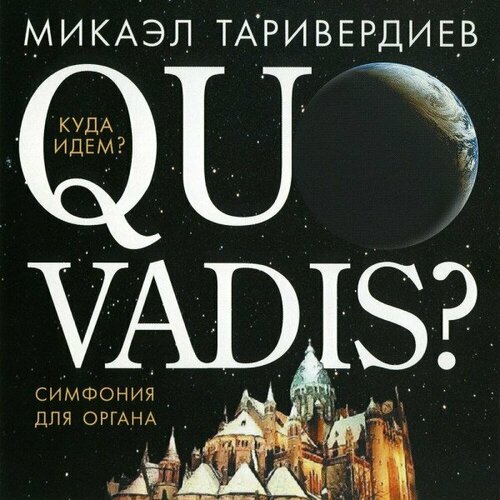 МИКАЭЛ ТАРИВЕРДИЕВ

QUO VADIS?

КУДА ИДЕМ?

СИМФОНИЯ ДЛЯ ОРГАНА